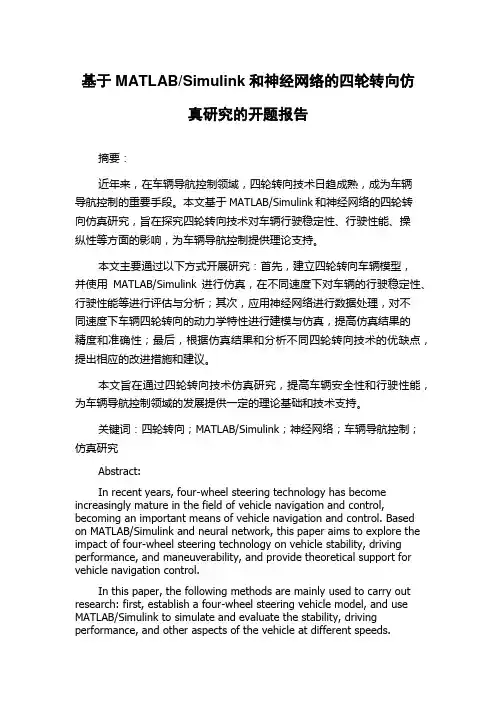 基于 MATLAB/Simulink 和神经网络的四轮转向仿真研究的开题报告

摘要：

近年来，在车辆导航控制领域，四轮转向技术日趋成熟，成为车辆导航控制的重要手段。本文基于 MATLAB/Simulink 和神经网络的四轮转向仿真研究，旨在探究四轮转向技术对车辆行驶稳定性、行驶性能、操纵性等方面的影响，为车辆导航控制提供理论支持。

本文主要通过以下方式开展研究：首先，建立四轮转向车辆模型，并使用 MATLAB/Simulink 进行仿真，在不同速度下对车辆的行驶稳定性、行驶性能等进行评估与分析；其次，应用神经网络进行数据处理，对不同速度下车辆四轮转向的动力学特性进行建模与仿真，提高仿真结果的精度和准确性；最后，根据仿真结果和分析不同四轮转向技术的优缺点，提出相应的改进措施和建议。

本文旨在通过四轮转向技术仿真研究，提高车辆安全性和行驶性能，为车辆导航控制领域的发展提供一定的理论基础和技术支持。

关键词：四轮转向；MATLAB/Simulink；神经网络；车辆导航控制；仿真研究

Abstract:

In recent years, four-wheel steering technology has become increasingly mature in the field of vehicle navigation and control, becoming an important means of vehicle navigation and control. Based on MATLAB/Simulink and neural network, this paper aims to explore the impact of four-wheel steering technology on vehicle stability, driving performance, and maneuverability, and provide theoretical support for vehicle navigation control.

In this paper, the following methods are mainly used to carry out research: first, establish a four-wheel steering vehicle model, and use MATLAB/Simulink to simulate and evaluate the stability, driving performance, and other aspects of the vehicle at different speeds.